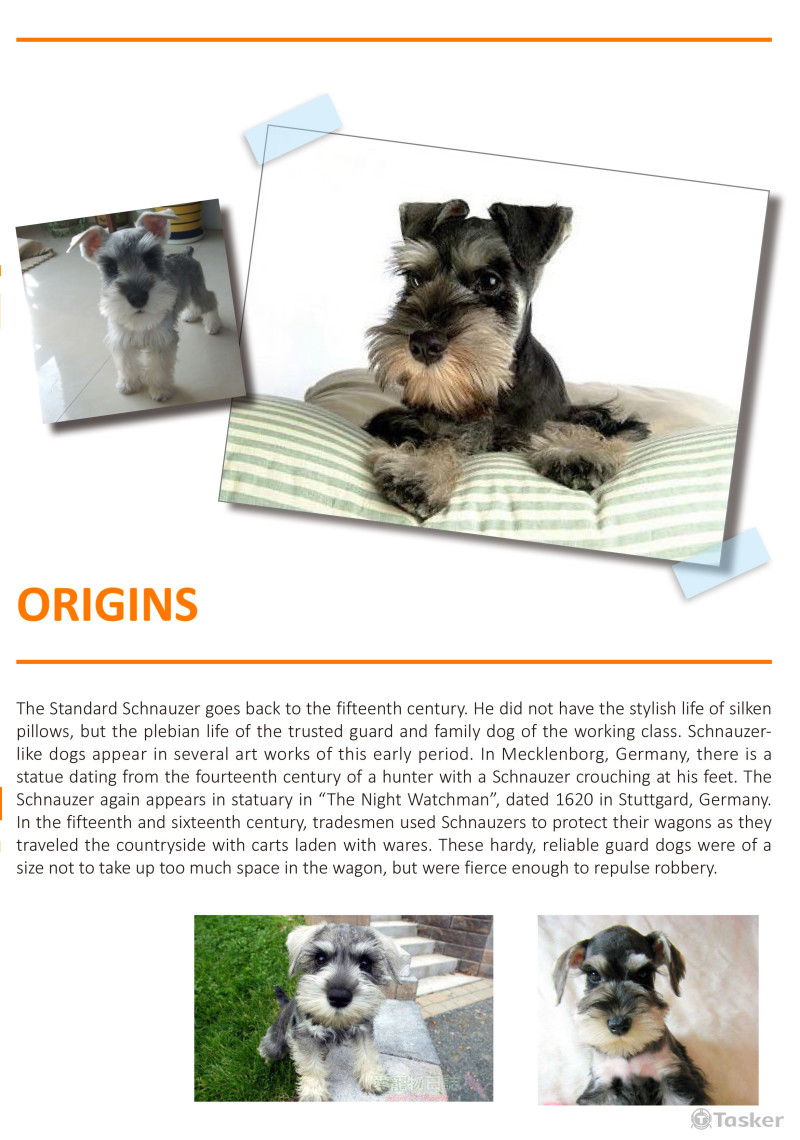 ORIGINS

The Standard Schnauzer goes back to the fifteenth century. He did not have the stylish life of silken pillows, but the plebian life of the trusted guard and family dog of the working class. Schnauzer-like dogs appear in several art works of this early period. In Mecklenborg, Germany, there is a statue dating from the fourteenth century of a hunter with a Schnauzer crouching at his feet. The Schnauzer again appears in statuary in "The Night Watchman", dated 1620 in Stuttgard, Germany. In the fifteenth and sixteenth century, tradesmen used Schnauzers to protect their wagons as they traveled the countryside with carts laden with wares. These hardy, reliable guard dogs were of a size not to take up too much space in the wagon, but were fierce enough to repulse robbery.

Tasker